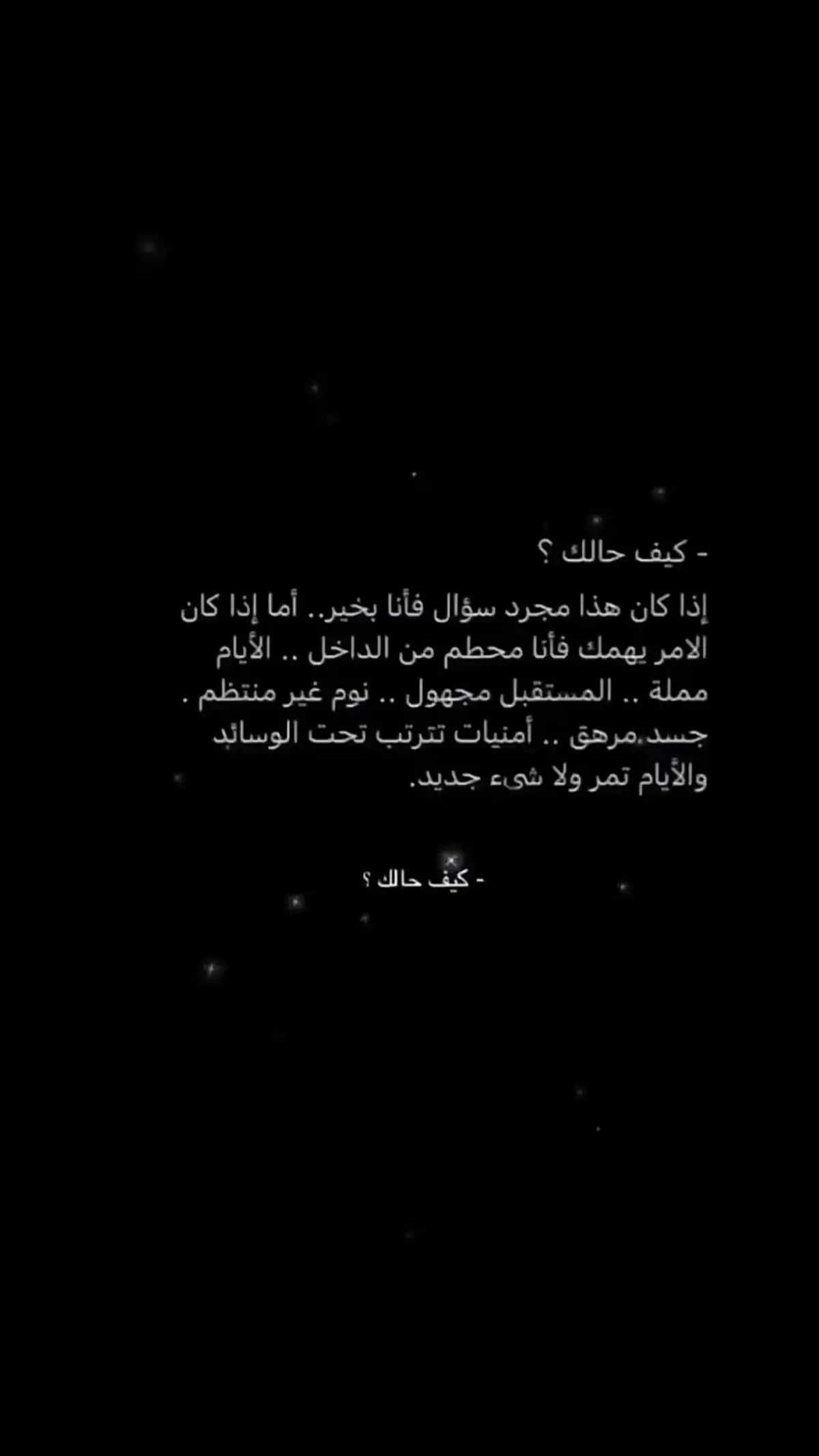 - كيف حالك ؟

إذا كان هذا مجرد سؤال فأنا بخير.. أما إذا كان الامر يهمك فأنا محطم من الداخل .. الأيام مملة .. المستقبل مجهول .. نوم غير منتظم . جسد مرهق .. أمنيات تترتب تحت الوسائد والأيام تمر ولا شيء جديد.

- كيف حالك ؟